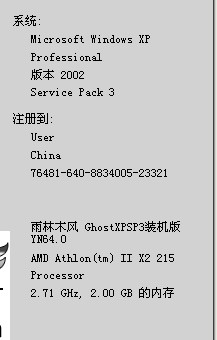 系统:

Microsoft Windows XP Professional
版本 2002
Service Pack 3

注册到:

User
China
76481-640-8834005-23321

雨林木风 GhostXPSP3装机版 YN64.0
AMD Athlon(tm) II X2 215 Processor
2.71 GHz, 2.00 GB 的内存